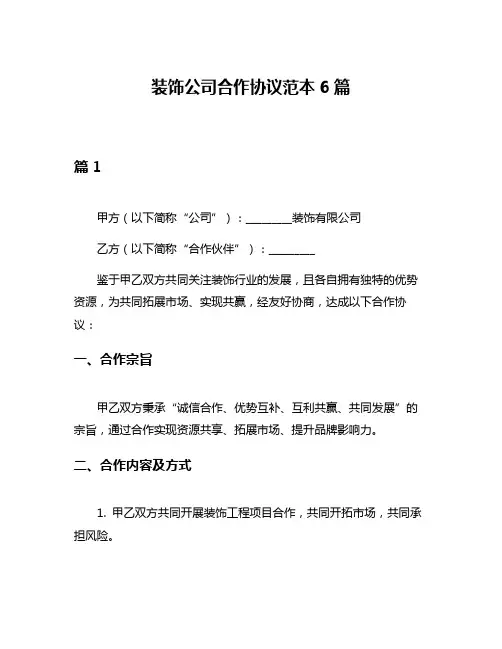 装饰公司合作协议范本 6 篇

篇 1

甲方（以下简称“公司”）：________装饰有限公司

乙方（以下简称“合作伙伴”）：________

鉴于甲乙双方共同关注装饰行业的发展，且各自拥有独特的优势资源，为共同拓展市场、实现共赢，经友好协商，达成以下合作协议：

一、合作宗旨

甲乙双方秉承“诚信合作、优势互补、互利共赢、共同发展”的宗旨，通过合作实现资源共享、拓展市场、提升品牌影响力。

二、合作内容及方式

1. 甲乙双方共同开展装饰工程项目合作，共同开拓市场，共同承担风险。